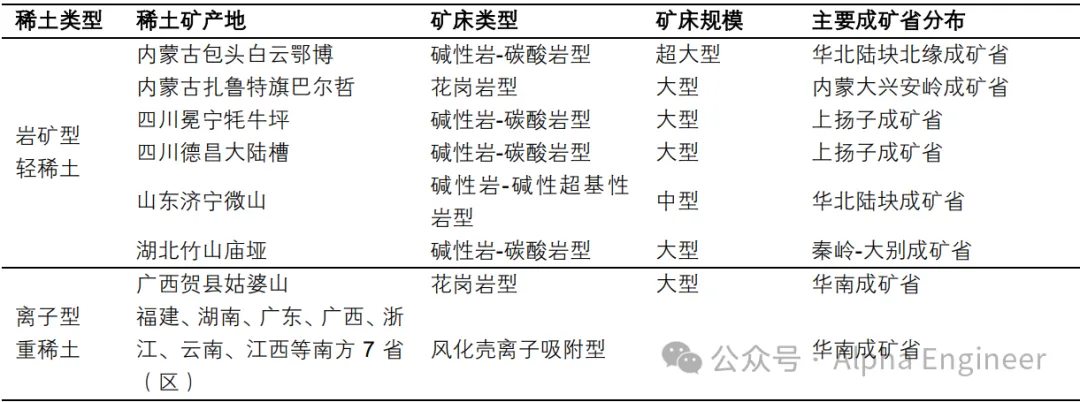 | 稀土类型 | 稀土矿产地 | 矿床类型 | 矿床规模 | 主要成矿省分布 |
|---|---|---|---|---|
| 岩矿型轻稀土 | 内蒙古包头白云鄂博 | 碱性岩-碳酸岩型 | 超大型 | 华北陆块北缘成矿省 |
|  | 内蒙古扎鲁特旗巴尔哲 | 花岗岩型 | 大型 | 内蒙大兴安岭成矿省 |
|  | 四川冕宁牦牛坪 | 碱性岩-碳酸岩型 | 大型 | 上扬子成矿省 |
|  | 四川德昌大陆槽 | 碱性岩-碳酸岩型 | 大型 | 上扬子成矿省 |
|  | 山东济宁微山 | 碱性岩-碱性超基性岩型 | 中型 | 华北陆块成矿省 |
|  | 湖北竹山庙垭 | 碱性岩-碳酸岩型 | 大型 | 秦岭-大别成矿省 |
| 离子型重稀土 | 广西贺县姑婆山 | 花岗岩型 | 大型 | 华南成矿省 |
|  | 福建、湖南、广东、广西、浙江、云南、江西等南方7省（区） | 风化壳离子吸附型 |  | 华南成矿省 |

公众号 · Alpha Engineer